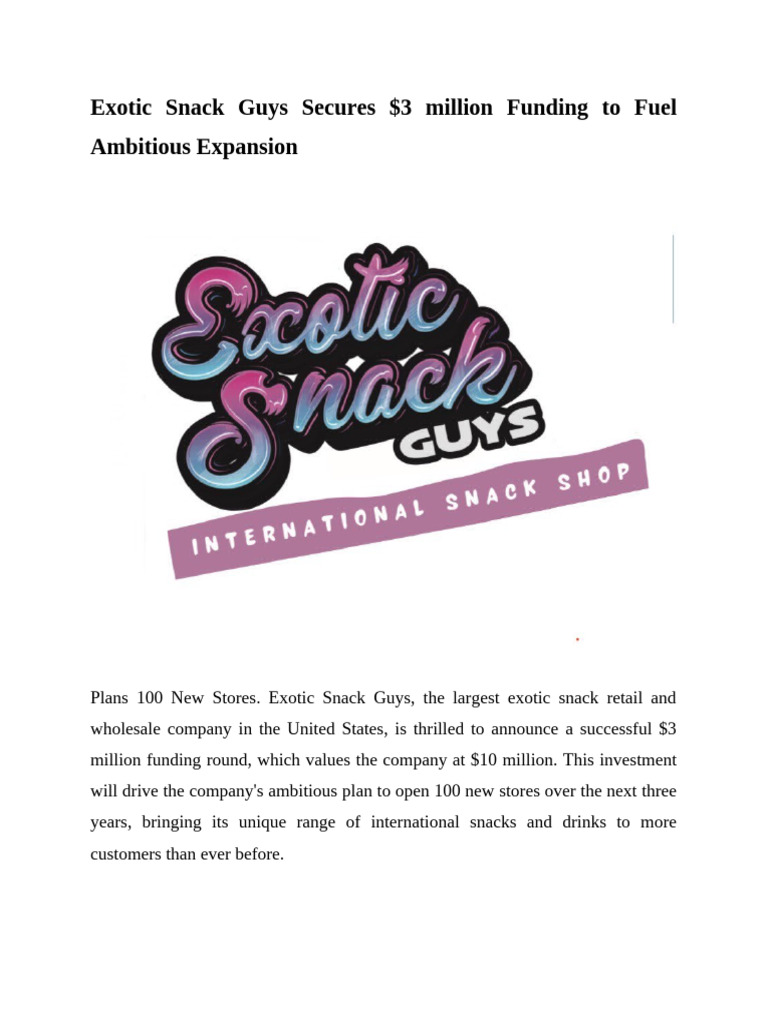 Exotic Snack Guys Secures $3 million Funding to Fuel Ambitious Expansion

Exotic Snack GUYS

INTERNATIONAL SNACK SHOP

Plans 100 New Stores. Exotic Snack Guys, the largest exotic snack retail and wholesale company in the United States, is thrilled to announce a successful $3 million funding round, which values the company at $10 million. This investment will drive the company's ambitious plan to open 100 new stores over the next three years, bringing its unique range of international snacks and drinks to more customers than ever before.